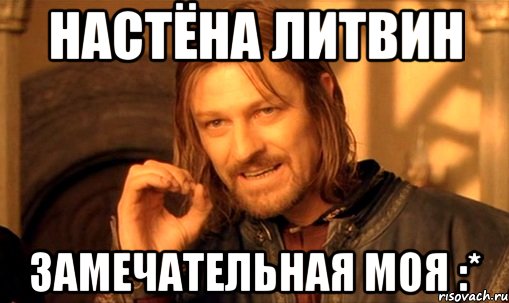 НАСТЁНА ЛИТВИН

ЗАМЕЧАТЕЛЬНАЯ МОЯ :*

risovach.ru